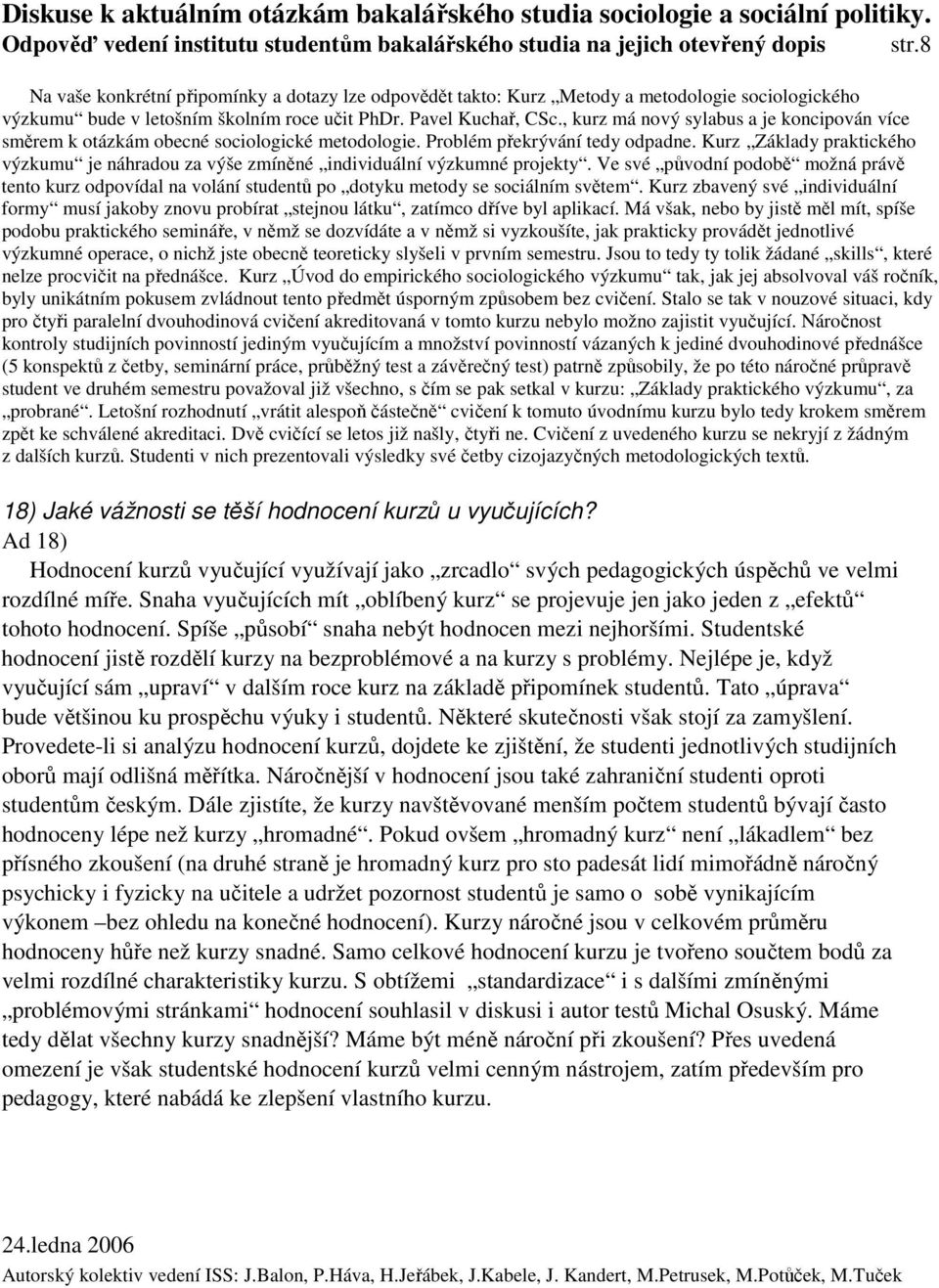 Diskuse k aktuálním otázkám bakalářského studia sociologie a sociální politiky. Odpověď vedení institutu studentům bakalářského studia na jejich otevřený dopis str.8

Na vaše konkrétní připomínky a dotazy lze odpovědět takto: Kurz „Metody a metodologie sociologického výzkumu“ bude v letošním školním roce učit PhDr. Pavel Kuchař, CSc., kurz má nový sylabus a je koncipován více směrem k otázkám obecné sociologické metodologie. Problém překrývání tedy odpadne. Kurz „Základy praktického výzkumu“ je náhradou za výše zmíněné „individuální výzkumné projekty“. Ve své „původní podobě“ možná právě tento kurz odpovídal na volání studentů po „dotyku metody se sociálním světem“. Kurz zbavený své „individuální formy“ musí jakoby znovu probírat „stejnou látku“, zatímco dříve byl aplikací. Má však, nebo by jistě měl mít, spíše podobu praktického semináře, v němž se dozvídáte a v němž si vyzkoušíte, jak prakticky provádět jednotlivé výzkumné operace, o nichž jste obecně teoreticky slyšeli v prvním semestru. Jsou to tedy ty tolik žádané „skills“, které nelze procvičit na přednášce. Kurz „Úvod do empirického sociologického výzkumu“ tak, jak jej absolvoval váš ročník, byly unikátním pokusem zvládnout tento předmět úsporným způsobem bez cvičení. Stalo se tak v nouzové situaci, kdy pro čtyři paralelní dvouhodinová cvičení akreditovaná v tomto kurzu nebylo možno zajistit vyučující. Náročnost kontroly studijních povinností jediným vyučujícím a množství povinností vázaných k jediné dvouhodinové přednášce (5 konspektů z četby, seminární práce, průběžný test a závěrečný test) patrně způsobily, že po této náročné průpravě student ve druhém semestru považoval již všechno, s čím se pak setkal v kurzu: „Základy praktického výzkumu“, za „probrané“. Letošní rozhodnutí „vrátit alespoň částečně“ cvičení k tomuto úvodnímu kurzu bylo tedy krokem směrem zpět ke schválené akreditaci. Dvě cvičící se letos již našly, čtyři ne. Cvičení z uvedeného kurzu se nekryjí z žádným z dalších kurzů. Studenti v nich prezentovali výsledky své četby cizojazyčných metodologických textů.

18) Jaké vážnosti se těší hodnocení kurzů u vyučujících?
Ad 18)
Hodnocení kurzů vyučující využívají jako „zrcadlo“ svých pedagogických úspěchů ve velmi rozdílné míře. Snaha vyučujících mít „oblíbený kurz“ se projevuje jen jako jeden z „efektů“ tohoto hodnocení. Spíše „působí“ snaha nebýt hodnocen mezi nejhoršími. Studentské hodnocení jistě rozdělí kurzy na bezproblémové a na kurzy s problémy. Nejlépe je, když vyučující sám „upraví“ v dalším roce kurz na základě připomínek studentů. Tato „úprava“ bude většinou ku prospěchu výuky i studentů. Některé skutečnosti však stojí za zamyšlení. Provedete-li si analýzu hodnocení kurzů, dojdete ke zjištění, že studenti jednotlivých studijních oborů mají odlišná měřítka. Náročnější v hodnocení jsou také zahraniční studenti oproti studentům českým. Dále zjistíte, že kurzy navštěvované menším počtem studentů bývají často hodnoceny lépe než kurzy „hromadné“. Pokud ovšem „hromadný kurz“ není „lákadlem“ bez přísného zkoušení (na druhé straně je hromadný kurz pro sto padesát lidí mimořádně náročný psychicky i fyzicky na učitele a udržet pozornost studentů je samo o sobě vynikajícím výkonem –bez ohledu na konečné hodnocení). Kurzy náročné jsou v celkovém průměru hodnoceny hůře než kurzy snadné. Samo celkové hodnocení kurzu je tvořeno součtem bodů za velmi rozdílné charakteristiky kurzu. S obtížemi „standardizace“ i s dalšími zmíněnými „problémovými stránkami“ hodnocení souhlasil v diskusi i autor testů Michal Osuský. Máme tedy dělat všechny kurzy snadnější? Máme být méně nároční při zkoušení? Přes uvedená omezení je však studentské hodnocení kurzů velmi cenným nástrojem, zatím především pro pedagogy, které nabádá ke zlepšení vlastního kurzu.

24.ledna 2006
Autorský kolektiv vedení ISS: J.Balon, P.Háva, H.Jeřábek, J.Kabele, J. Kandert, M.Petrusek, M.Potůček, M.Tuček